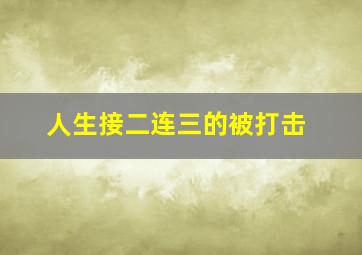 人生接二连三的被打击